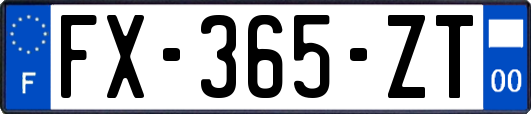 F
FX-365-ZT
00